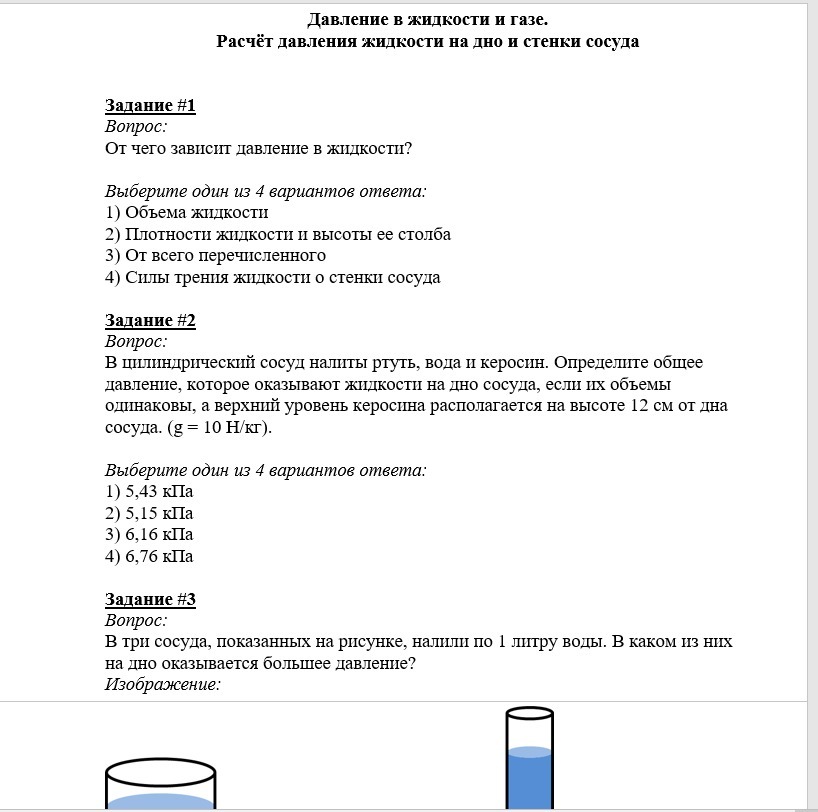 Давление в жидкости и газе.
Расчёт давления жидкости на дно и стенки сосуда

Задание #1
Вопрос:
От чего зависит давление в жидкости?

Выберите один из 4 вариантов ответа:
1) Объема жидкости
2) Плотности жидкости и высоты ее столба
3) От всего перечисленного
4) Силы трения жидкости о стенки сосуда

Задание #2
Вопрос:
В цилиндрический сосуд налиты ртуть, вода и керосин. Определите общее давление, которое оказывают жидкости на дно сосуда, если их объемы одинаковы, а верхний уровень керосина располагается на высоте 12 см от дна сосуда. (g = 10 Н/кг).

Выберите один из 4 вариантов ответа:
1) 5,43 кПа
2) 5,15 кПа
3) 6,16 кПа
4) 6,76 кПа

Задание #3
Вопрос:
В три сосуда, показанных на рисунке, налили по 1 литру воды. В каком из них на дно оказывается большее давление?
Изображение: